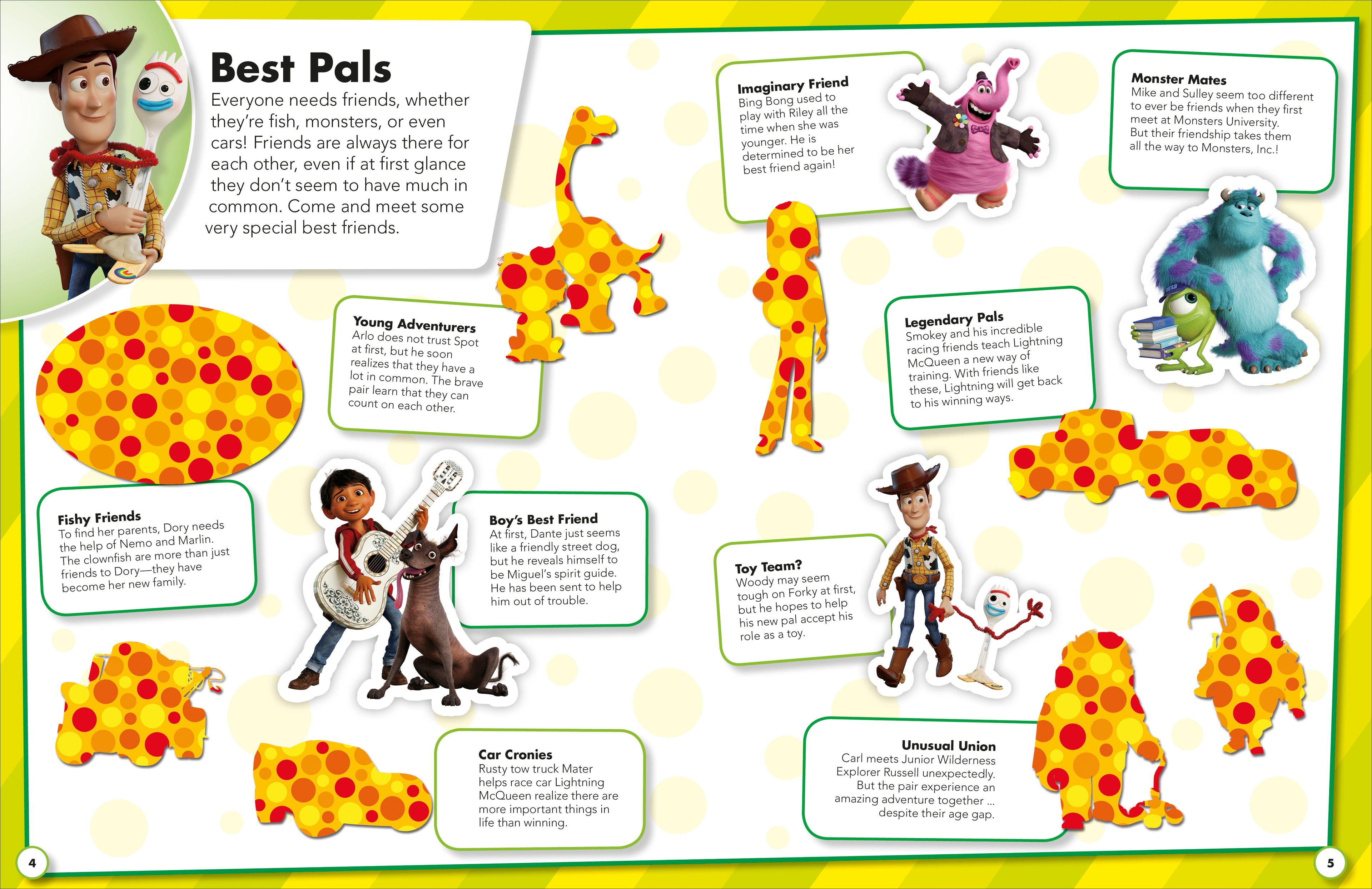 Best Pals

Everyone needs friends, whether they're fish, monsters, or even cars! Friends are always there for each other, even if at first glance they don't seem to have much in common. Come and meet some very special best friends.

Young Adventurers
Arlo does not trust Spot at first, but he soon realizes that they have a lot in common. The brave pair learn that they can count on each other.

Fishy Friends
To find her parents, Dory needs the help of Nemo and Marlin. The clownfish are more than just friends to Dory—they have become her new family.

Boy's Best Friend
At first, Dante just seems like a friendly street dog, but he reveals himself to be Miguel's spirit guide. He has been sent to help him out of trouble.

Car Cronies
Rusty tow truck Mater helps race car Lightning McQueen realize there are more important things in life than winning.

4

Imaginary Friend
Bing Bong used to play with Riley all the time when she was younger. He is determined to be her best friend again!

Monster Mates
Mike and Sulley seem too different to ever be friends when they first meet at Monsters University. But their friendship takes them all the way to Monsters, Inc.!

Legendary Pals
Smokey and his incredible racing friends teach Lightning McQueen a new way of training. With friends like these, Lightning will get back to his winning ways.

Toy Team?
Woody may seem tough on Forky at first, but he hopes to help his new pal accept his role as a toy.

Unusual Union
Carl meets Junior Wilderness Explorer Russell unexpectedly. But the pair experience an amazing adventure together ... despite their age gap.

5